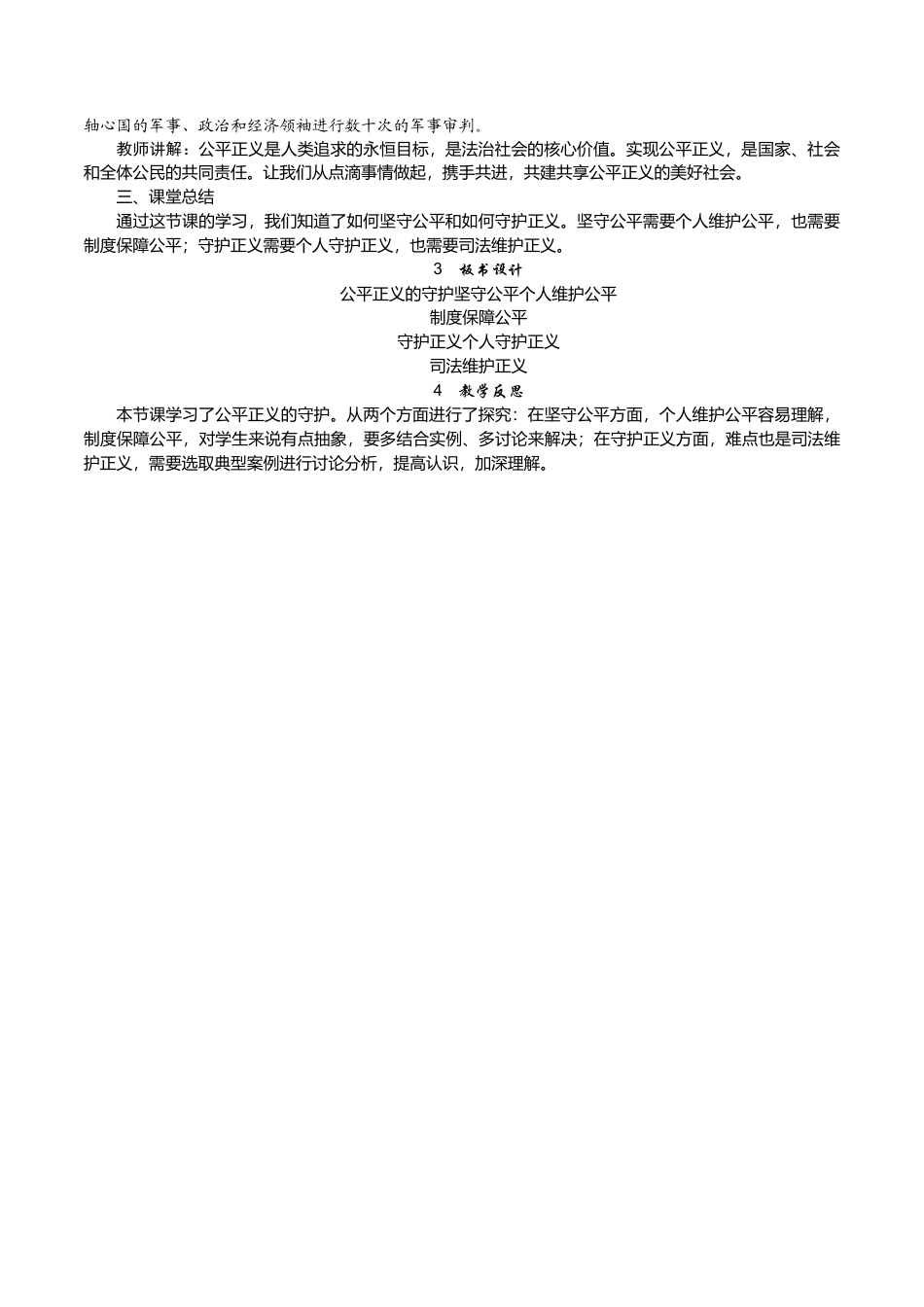 轴心国的军事、政治和经济领袖进行数十次的军事审判。

教师讲解：公平正义是人类追求的永恒目标，是法治社会的核心价值。实现公平正义，是国家、社会和全体公民的共同责任。让我们从点滴事情做起，携手共进，共建共享公平正义的美好社会。

三、课堂总结

通过这节课的学习，我们知道了如何坚守公平和如何守护正义。坚守公平需要个人维护公平，也需要制度保障公平；守护正义需要个人守护正义，也需要司法维护正义。

3　板书设计

公平正义的守护坚守公平个人维护公平

制度保障公平

守护正义个人守护正义

司法维护正义

4　教学反思

本节课学习了公平正义的守护。从两个方面进行了探究：在坚守公平方面，个人维护公平容易理解，制度保障公平，对学生来说有点抽象，要多结合实例、多讨论来解决；在守护正义方面，难点也是司法维护正义，需要选取典型案例进行讨论分析，提高认识，加深理解。